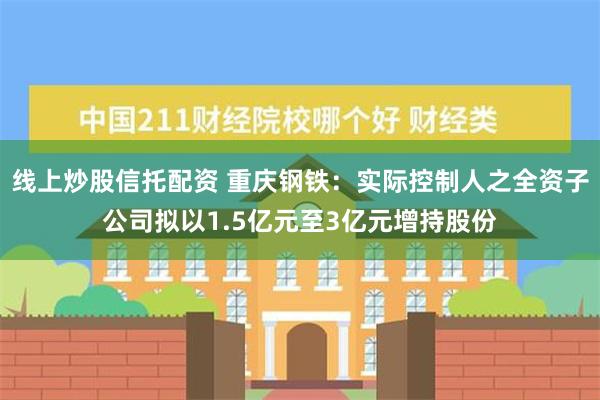 中国211财经院校哪个好 财经类

线上炒股信托配资 重庆钢铁：实际控制人之全资子公司拟以1.5亿元至3亿元增持股份